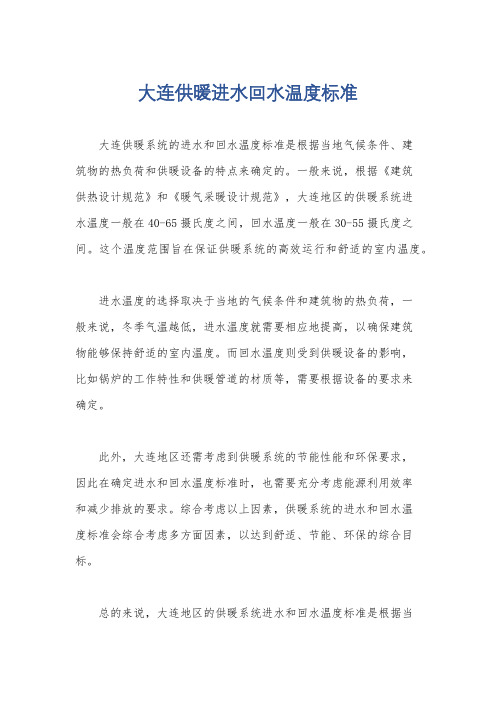 大连供暖进水回水温度标准

大连供暖系统的进水和回水温度标准是根据当地气候条件、建筑物的热负荷和供暖设备的特点来确定的。一般来说，根据《建筑供热设计规范》和《暖气采暖设计规范》，大连地区的供暖系统进水温度一般在40-65摄氏度之间，回水温度一般在30-55摄氏度之间。这个温度范围旨在保证供暖系统的高效运行和舒适的室内温度。

进水温度的选择取决于当地的气候条件和建筑物的热负荷，一般来说，冬季气温越低，进水温度就需要相应地提高，以确保建筑物能够保持舒适的室内温度。而回水温度则受到供暖设备的影响，比如锅炉的工作特性和供暖管道的材质等，需要根据设备的要求来确定。

此外，大连地区还需考虑到供暖系统的节能性能和环保要求，因此在确定进水和回水温度标准时，也需要充分考虑能源利用效率和减少排放的要求。综合考虑以上因素，供暖系统的进水和回水温度标准会综合考虑多方面因素，以达到舒适、节能、环保的综合目标。

总的来说，大连地区的供暖系统进水和回水温度标准是根据当